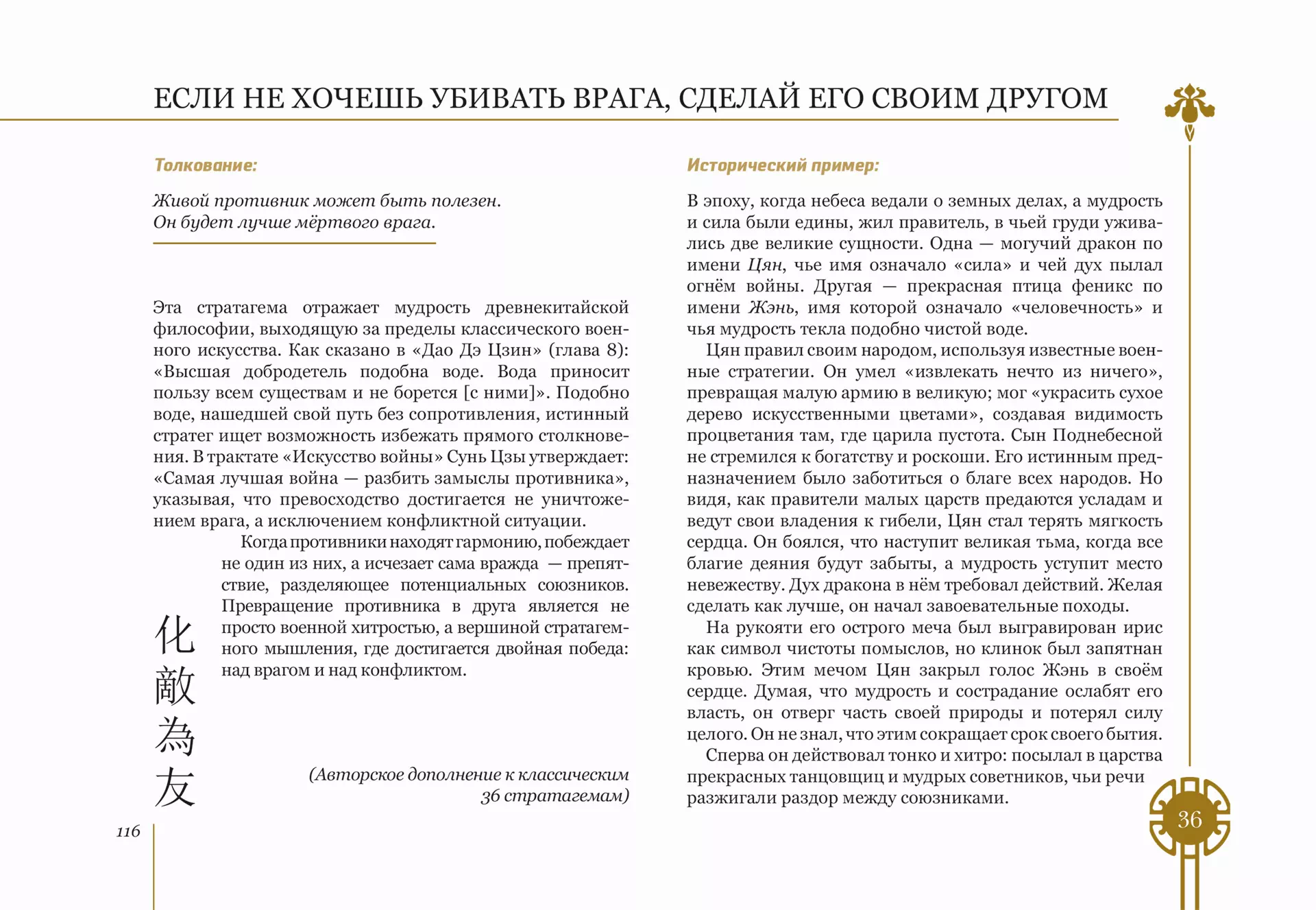 ЕСЛИ НЕ ХОЧЕШЬ УБИВАТЬ ВРАГА, СДЕЛАЙ ЕГО СВОИМ ДРУГОМ

Толкование:

Живой противник может быть полезен.
Он будет лучше мёртвого врага.

Эта стратагема отражает мудрость древнекитайской философии, выходящую за пределы классического военного искусства. Как сказано в «Дао Дэ Цзин» (глава 8): «Высшая добродетель подобна воде. Вода приносит пользу всем существам и не борется [с ними]». Подобно воде, нашедшей свой путь без сопротивления, истинный стратег ищет возможность избежать прямого столкновения. В трактате «Искусство войны» Сунь Цзы утверждает: «Самая лучшая война — разбить замыслы противника», указывая, что превосходство достигается не уничтожением врага, а исключением конфликтной ситуации.

Когда противники находят гармонию, побеждает не один из них, а исчезает сама вражда — препятствие, разделяющее потенциальных союзников. Превращение противника в друга является не просто военной хитростью, а вершиной стратагемного мышления, где достигается двойная победа: над врагом и над конфликтом.

化敵為友

(Авторское дополнение к классическим 36 стратагемам)

116

Исторический пример:

В эпоху, когда небеса ведали о земных делах, а мудрость и сила были едины, жил правитель, в чьей груди уживались две великие сущности. Одна — могучий дракон по имени Цян, чье имя означало «сила» и чей дух пылал огнём войны. Другая — прекрасная птица феникс по имени Жэнь, имя которой означало «человечность» и чья мудрость текла подобно чистой воде.

Цян правил своим народом, используя известные военные стратегии. Он умел «извлекать нечто из ничего», превращая малую армию в великую; мог «украсить сухое дерево искусственными цветами», создавая видимость процветания там, где царила пустота. Сын Поднебесной не стремился к богатству и роскоши. Его истинным предназначением было заботиться о благе всех народов. Но видя, как правители малых царств предаются усладам и ведут свои владения к гибели, Цян стал терять мягкость сердца. Он боялся, что наступит великая тьма, когда все благие деяния будут забыты, а мудрость уступит место невежеству. Дух дракона в нём требовал действий. Желая сделать как лучше, он начал завоевательные походы.

На рукояти его острого меча был выгравирован ирис как символ чистоты помыслов, но клинок был запятнан кровью. Этим мечом Цян закрыл голос Жэнь в своём сердце. Думая, что мудрость и сострадание ослабят его власть, он отверг часть своей природы и потерял силу целого. Он не знал, что этим сокращает срок своего бытия.

Сперва он действовал тонко и хитро: посылал в царства прекрасных танцовщиц и мудрых советников, чьи речи разжигали раздор между союзниками.

36